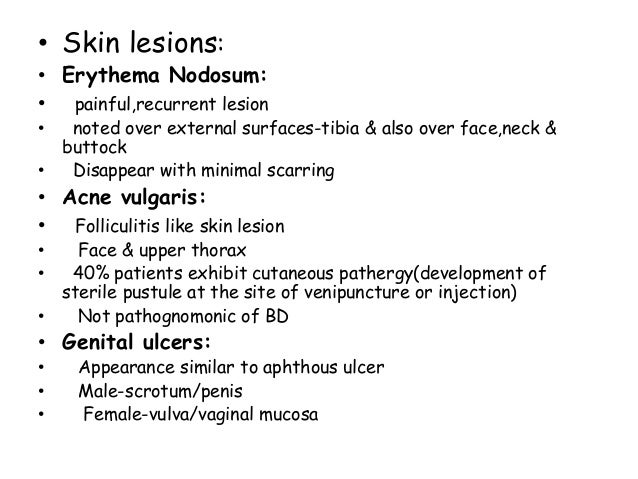 • Skin lesions:

• Erythema Nodosum:

• painful,recurrent lesion

• noted over external surfaces-tibia & also over face,neck & buttock

• Disappear with minimal scarring

• Acne vulgaris:

• Folliculitis like skin lesion

• Face & upper thorax

• 40% patients exhibit cutaneous pathergy(development of sterile pustule at the site of venipuncture or injection)

• Not pathognomonic of BD

• Genital ulcers:

• Appearance similar to aphthous ulcer

• Male-scrotum/penis

• Female-vulva/vaginal mucosa